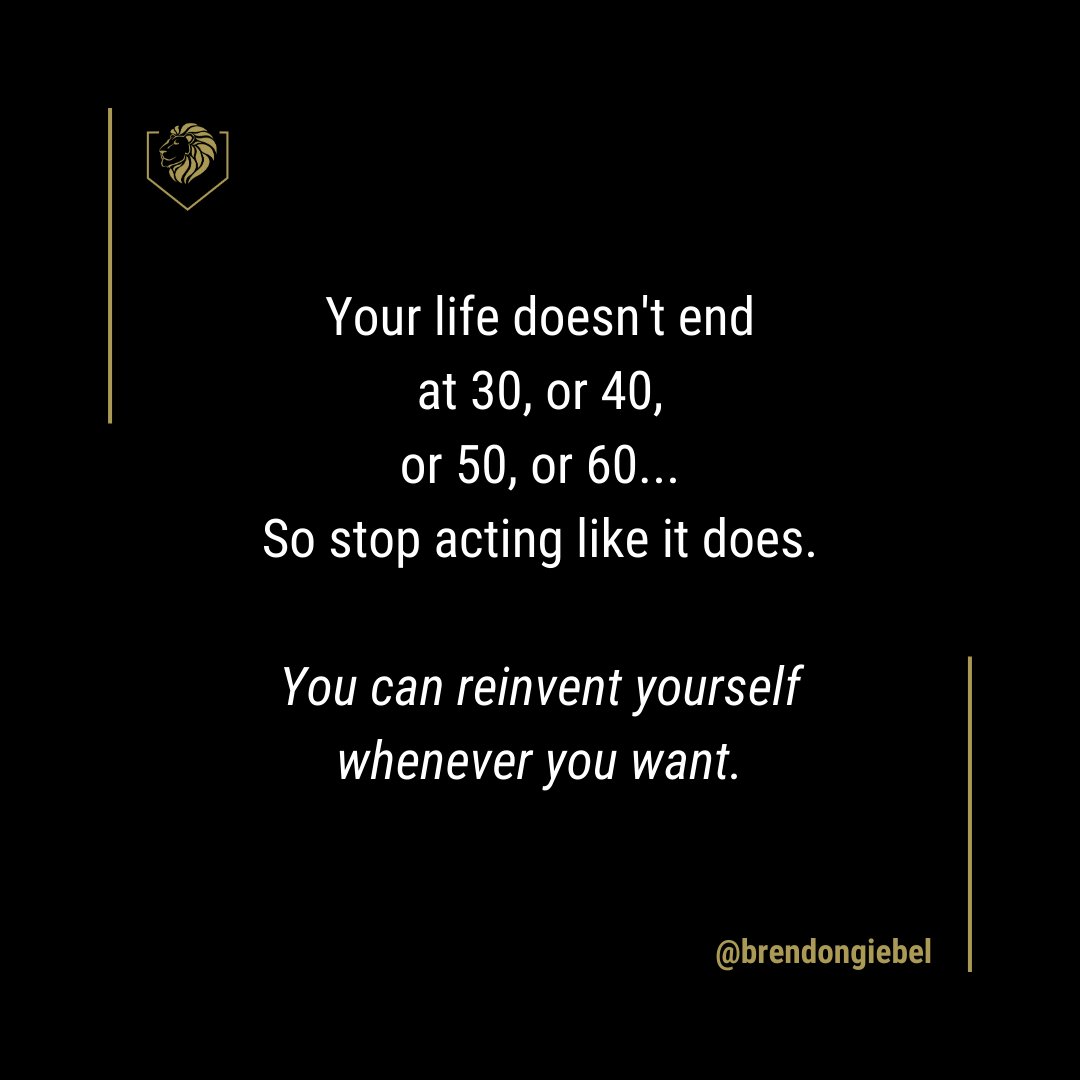 Your life doesn't end at 30, or 40, or 50, or 60... So stop acting like it does.

You can reinvent yourself whenever you want.

@brendongiebel